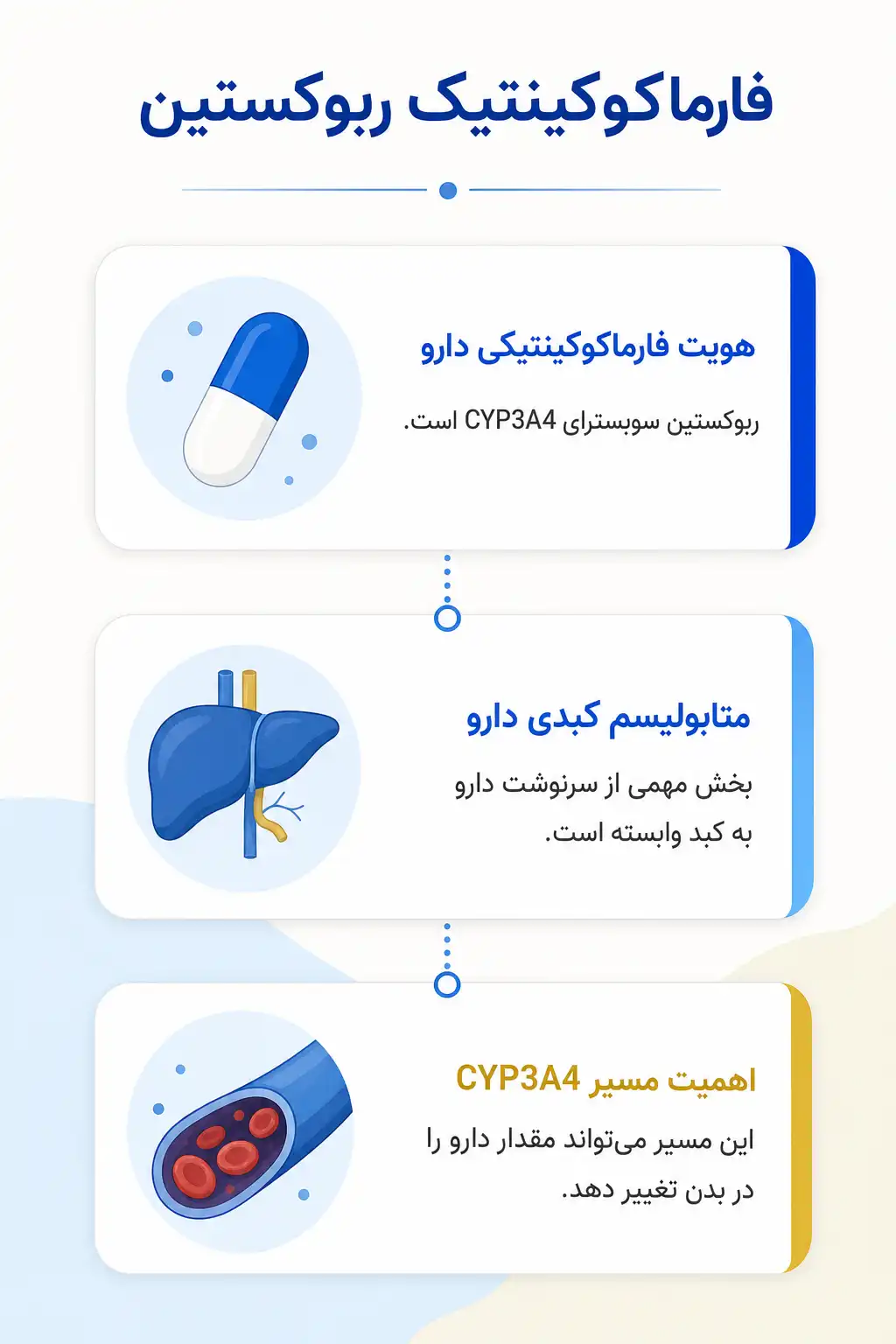 فارماکوکینتیک ربوکستین

هویت فارماکوکینتیکی دارو

ربوکستین سوبسترای CYP3A4 است.

متابولیسم کبدی دارو

بخش مهمی از سرنوشت دارو به کبد وابسته است.

اهمیت مسیر CYP3A4

این مسیر می‌تواند مقدار دارو را در بدن تغییر دهد.